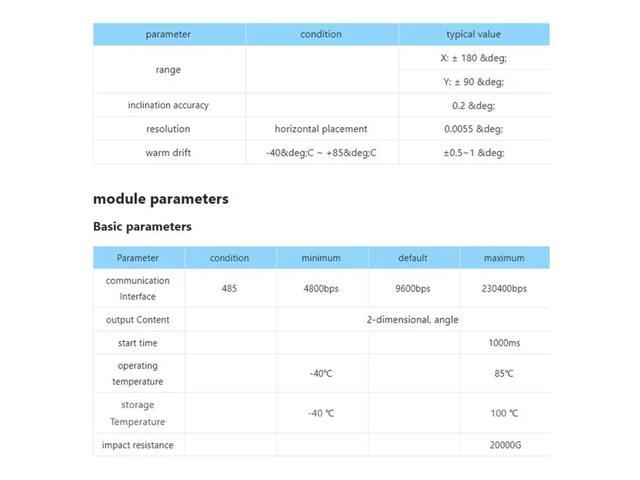 | parameter | condition | typical value |
|---|---|---|
| range | | X: ± 180 &deg; |
| | | Y: ± 90 &deg; |
| inclination accuracy | | 0.2 &deg; |
| resolution | horizontal placement | 0.0055 &deg; |
| warm drift | -40&deg;C ~ +85&deg;C | ±0.5~1 &deg; |

module parameters

Basic parameters

| Parameter | condition | minimum | default | maximum |
|---|---|---|---|---|
| communication Interface | 485 | 4800bps | 9600bps | 230400bps |
| output Content | | 2-dimensional, angle | | |
| start time | | | | 1000ms |
| operating temperature | | -40℃ | | 85℃ |
| storage Temperature | | -40 ℃ | | 100 ℃ |
| impact resistance | | | | 20000G |